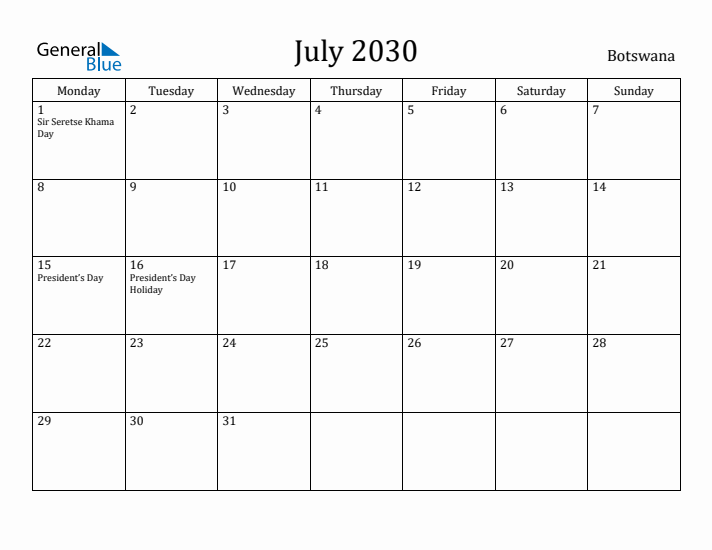 General Blue

July 2030

Botswana

| Monday | Tuesday | Wednesday | Thursday | Friday | Saturday | Sunday |
|---|---|---|---|---|---|---|
| 1 Sir Seretse Khama Day | 2 | 3 | 4 | 5 | 6 | 7 |
| 8 | 9 | 10 | 11 | 12 | 13 | 14 |
| 15 President's Day | 16 President's Day Holiday | 17 | 18 | 19 | 20 | 21 |
| 22 | 23 | 24 | 25 | 26 | 27 | 28 |
| 29 | 30 | 31 | | | | |